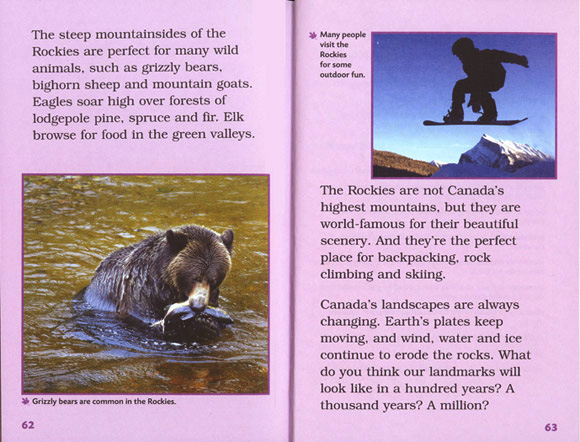 The steep mountainsides of the Rockies are perfect for many wild animals, such as grizzly bears, bighorn sheep and mountain goats. Eagles soar high over forests of lodgepole pine, spruce and fir. Elk browse for food in the green valleys.

Grizzly bears are common in the Rockies.

62

Many people visit the Rockies for some outdoor fun.

The Rockies are not Canada's highest mountains, but they are world-famous for their beautiful scenery. And they're the perfect place for backpacking, rock climbing and skiing.

Canada's landscapes are always changing. Earth's plates keep moving, and wind, water and ice continue to erode the rocks. What do you think our landmarks will look like in a hundred years? A thousand years? A million?

63